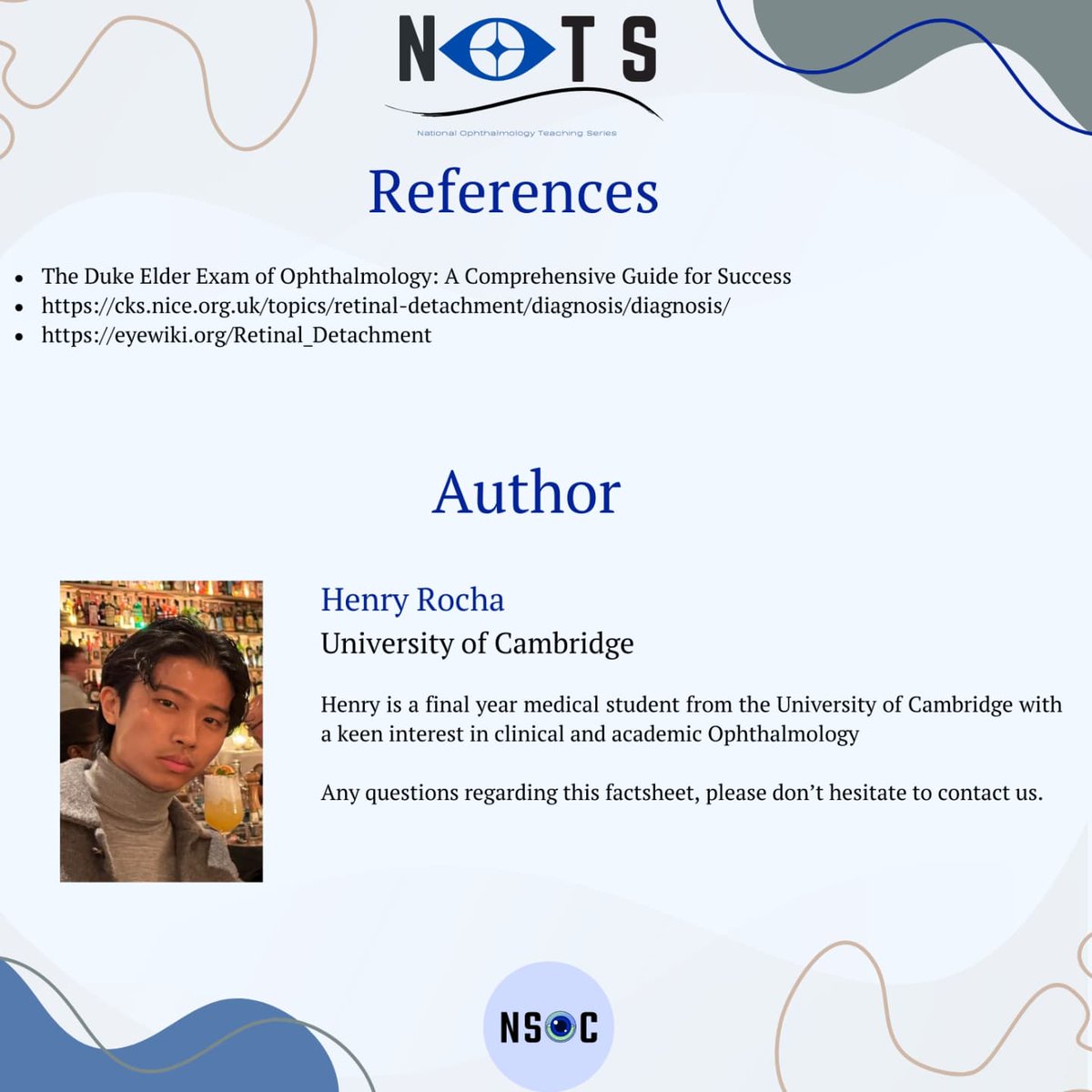 NOTS

National Ophthalmology Teaching Series

References

- The Duke Elder Exam of Ophthalmology: A Comprehensive Guide for Success
- https://cks.nice.org.uk/topics/retinal-detachment/diagnosis/diagnosis/
- https://eyewiki.org/Retinal_Detachment

Author

Henry Rocha
University of Cambridge

Henry is a final year medical student from the University of Cambridge with a keen interest in clinical and academic Ophthalmology

Any questions regarding this factsheet, please don't hesitate to contact us.

NSOC